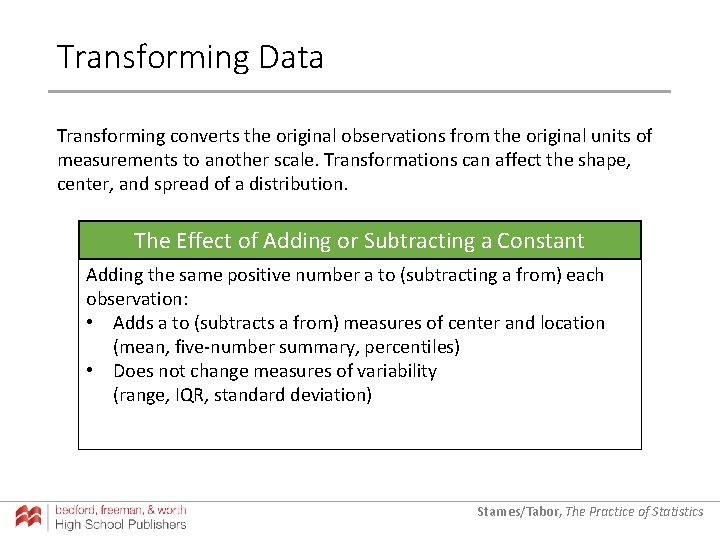 Transforming Data

Transforming converts the original observations from the original units of measurements to another scale. Transformations can affect the shape, center, and spread of a distribution.

The Effect of Adding or Subtracting a Constant

Adding the same positive number a to (subtracting a from) each observation:
• Adds a to (subtracts a from) measures of center and location (mean, five-number summary, percentiles)
• Does not change measures of variability (range, IQR, standard deviation)

bedford, freeman, & worth
High School Publishers

Starnes/Tabor, The Practice of Statistics